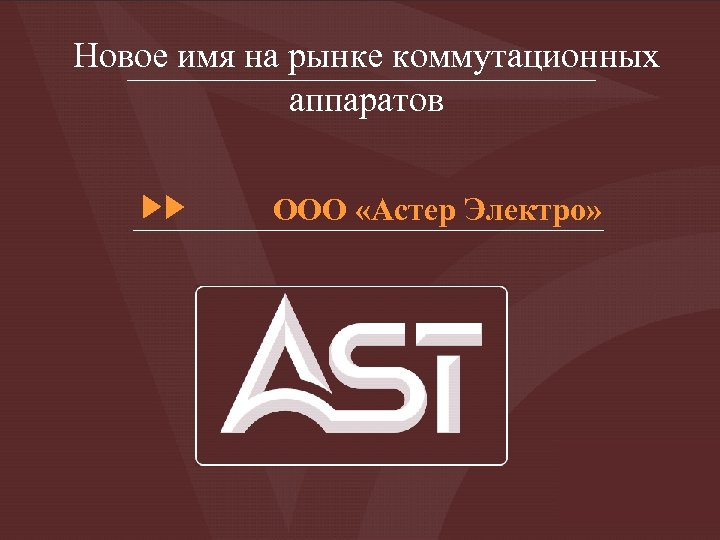 Новое имя на рынке коммутационных аппаратов

ООО «Астер Электро»

AST